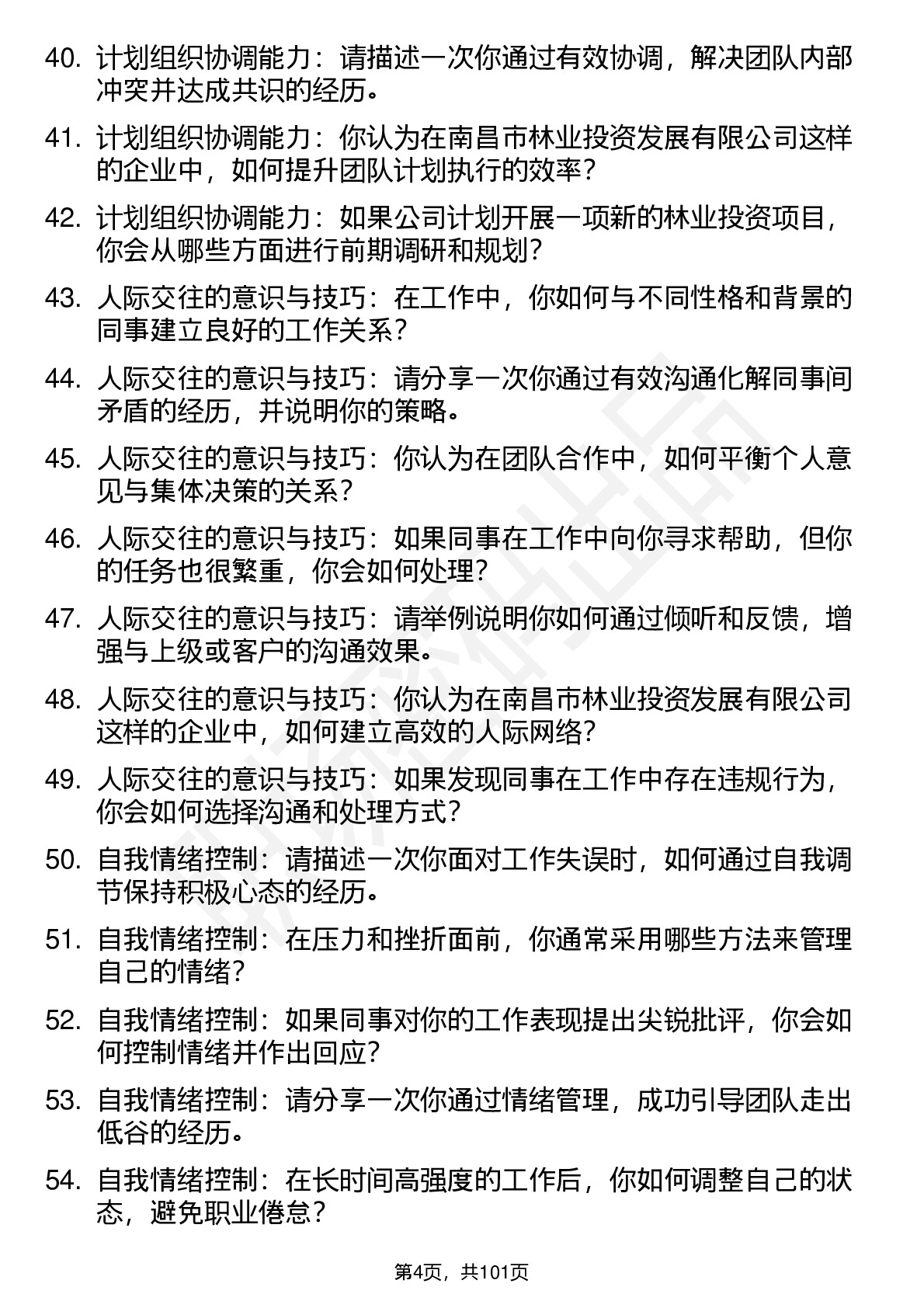 40. 计划组织协调能力：请描述一次你通过有效协调，解决团队内部冲突并达成共识的经历。

41. 计划组织协调能力：你认为在南昌市林业投资发展有限公司这样的企业中，如何提升团队计划执行的效率？

42. 计划组织协调能力：如果公司计划开展一项新的林业投资项目，你会从哪些方面进行前期调研和规划？

43. 人际交往的意识与技巧：在工作中，你如何与不同性格和背景的同事建立良好的工作关系？

44. 人际交往的意识与技巧：请分享一次你通过有效沟通化解同事间矛盾的经历，并说明你的策略。

45. 人际交往的意识与技巧：你认为在团队合作中，如何平衡个人意见与集体决策的关系？

46. 人际交往的意识与技巧：如果同事在工作中向你寻求帮助，但你的任务也很繁重，你会如何处理？

47. 人际交往的意识与技巧：请举例说明你如何通过倾听和反馈，增强与上级或客户的沟通效果。

48. 人际交往的意识与技巧：你认为在南昌市林业投资发展有限公司这样的企业中，如何建立高效的人际网络？

49. 人际交往的意识与技巧：如果发现同事在工作中存在违规行为，你会如何选择沟通和处理方式？

50. 自我情绪控制：请描述一次你面对工作失误时，如何通过自我调节保持积极心态的经历。

51. 自我情绪控制：在压力和挫折面前，你通常采用哪些方法来管理自己的情绪？

52. 自我情绪控制：如果同事对你的工作表现提出尖锐批评，你会如何控制情绪并作出回应？

53. 自我情绪控制：请分享一次你通过情绪管理，成功引导团队走出低谷的经历。

54. 自我情绪控制：在长时间高强度的工作后，你如何调整自己的状态，避免职业倦怠？

第4页，共101页